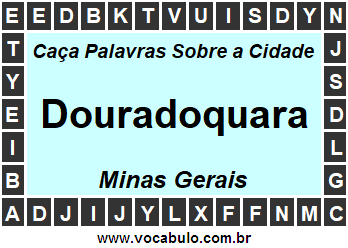 E E D B K T V U I S D Y N

T
Y
E
I
B

Caça Palavras Sobre a Cidade

Douradoquara

Minas Gerais

J
S
D
L
G

A D J I J Y L X F F N M C

www.vocabulo.com.br